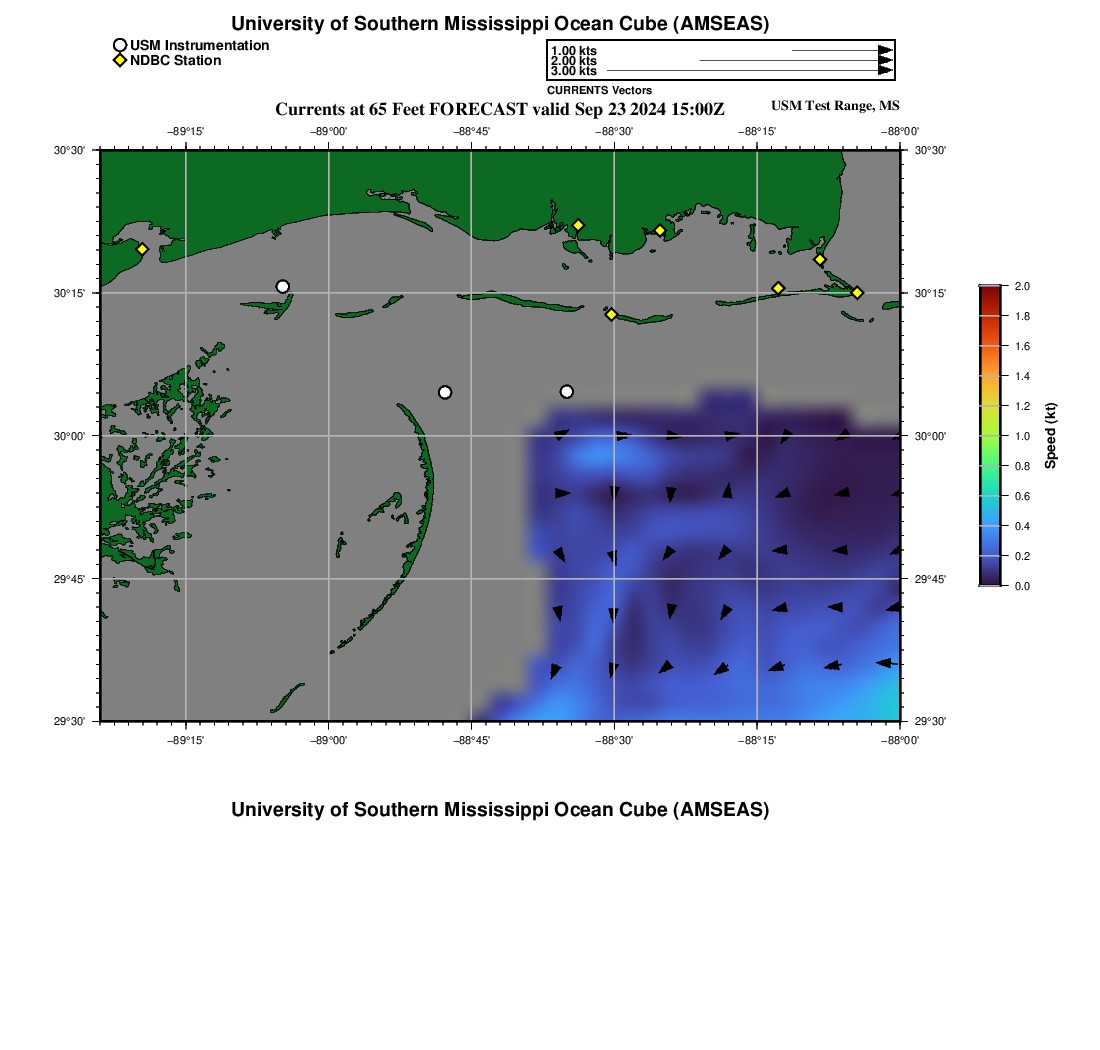 University of Southern Mississippi Ocean Cube (AMSEAS)

USM Instrumentation
NDBC Station

1.00 kts
2.00 kts
3.00 kts
CURRENTS Vectors

Currents at 65 Feet FORECAST valid Sep 23 2024 15:00Z

USM Test Range, MS

−89°15' −89°00' −88°45' −88°30' −88°15' −88°00'

30°30'
30°15'
30°00'
29°45'
29°30'

30°30'
30°15'
30°00'
29°45'
29°30'

−89°15' −89°00' −88°45' −88°30' −88°15' −88°00'

2.0
1.8
1.6
1.4
1.2
1.0
0.8
0.6
0.4
0.2
0.0

Speed (kt)

University of Southern Mississippi Ocean Cube (AMSEAS)